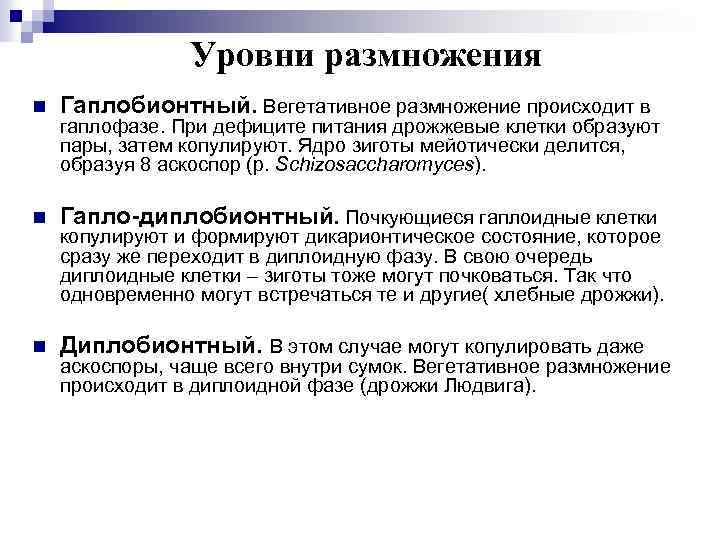 Уровни размножения

Гаплобионтный. Вегетативное размножение происходит в гаплофазе. При дефиците питания дрожжевые клетки образуют пары, затем копулируют. Ядро зиготы мейотически делится, образуя 8 аскоспор (р. Schizosaccharomyces).

Гапло-диплобионтный. Почкующиеся гаплоидные клетки копулируют и формируют дикарионтическое состояние, которое сразу же переходит в диплоидную фазу. В свою очередь диплоидные клетки – зиготы тоже могут почковаться. Так что одновременно могут встречаться те и другие( хлебные дрожжи).

Диплобионтный. В этом случае могут копулировать даже аскоспоры, чаще всего внутри сумок. Вегетативное размножение происходит в диплоидной фазе (дрожжи Людвига).